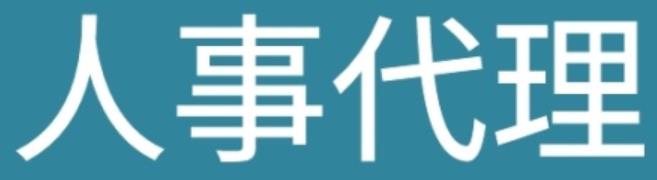 人事代理